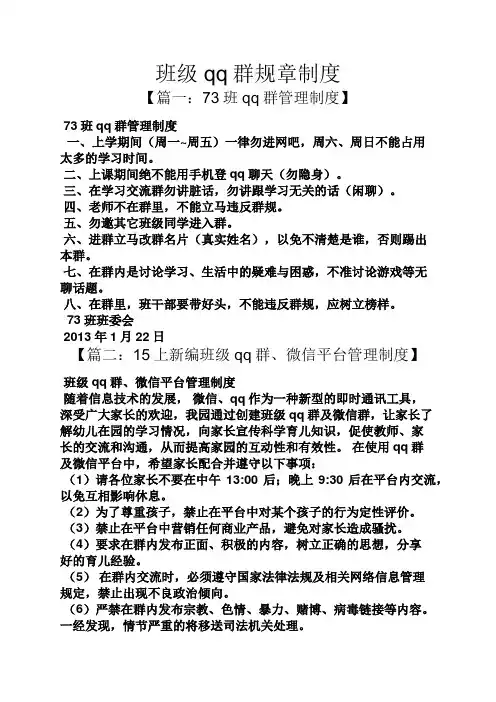 班级 qq 群规章制度

【篇一：73 班 qq 群管理制度】

73 班 qq 群管理制度

一、上学期间（周一~周五）一律勿进网吧，周六、周日不能占用太多的学习时间。

二、上课期间绝不能用手机登 qq 聊天（勿隐身）。

三、在学习交流群勿讲脏话，勿讲跟学习无关的话（闲聊）。

四、老师不在群里，不能立马违反群规。

五、勿邀其它班级同学进入群。

六、进群立马改群名片（真实姓名），以免不清楚是谁，否则踢出本群。

七、在群内是讨论学习、生活中的疑难与困惑，不准讨论游戏等无聊话题。

八、在群里，班干部要带好头，不能违反群规，应树立榜样。

73 班班委会

2013 年 1 月 22 日

【篇二：15 上新编班级 qq 群、微信平台管理制度】

班级 qq 群、微信平台管理制度

随着信息技术的发展，微信、qq 作为一种新型的即时通讯工具，深受广大家长的欢迎，我园通过创建班级 qq 群及微信群，让家长了解幼儿在园的学习情况，向家长宣传科学育儿知识，促使教师、家长的交流和沟通，从而提高家园的互动性和有效性。在使用 qq 群及微信平台中，希望家长配合并遵守以下事项：

（1）请各位家长不要在中午 13:00 后；晚上 9:30 后在平台内交流，以免互相影响休息。

（2）为了尊重孩子，禁止在平台中对某个孩子的行为定性评价。

（3）禁止在平台中营销任何商业产品，避免对家长造成骚扰。

（4）要求在群内发布正面、积极的内容，树立正确的思想，分享好的育儿经验。

（5）在群内交流时，必须遵守国家法律法规及相关网络信息管理规定，禁止出现不良政治倾向。

（6）严禁在群内发布宗教、色情、暴力、赌博、病毒链接等内容。一经发现，情节严重的将移送司法机关处理。